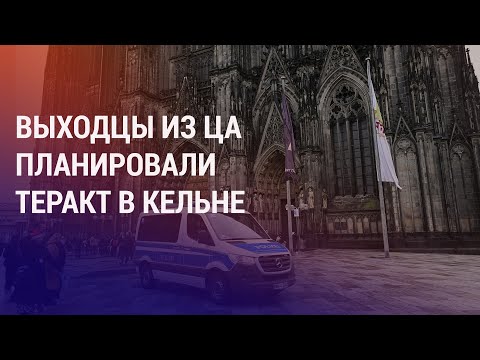 ВЫХОДЦЫ ИЗ ЦА ПЛАНИРОВАЛИ ТЕРАКТ В КЕЛЬНЕ